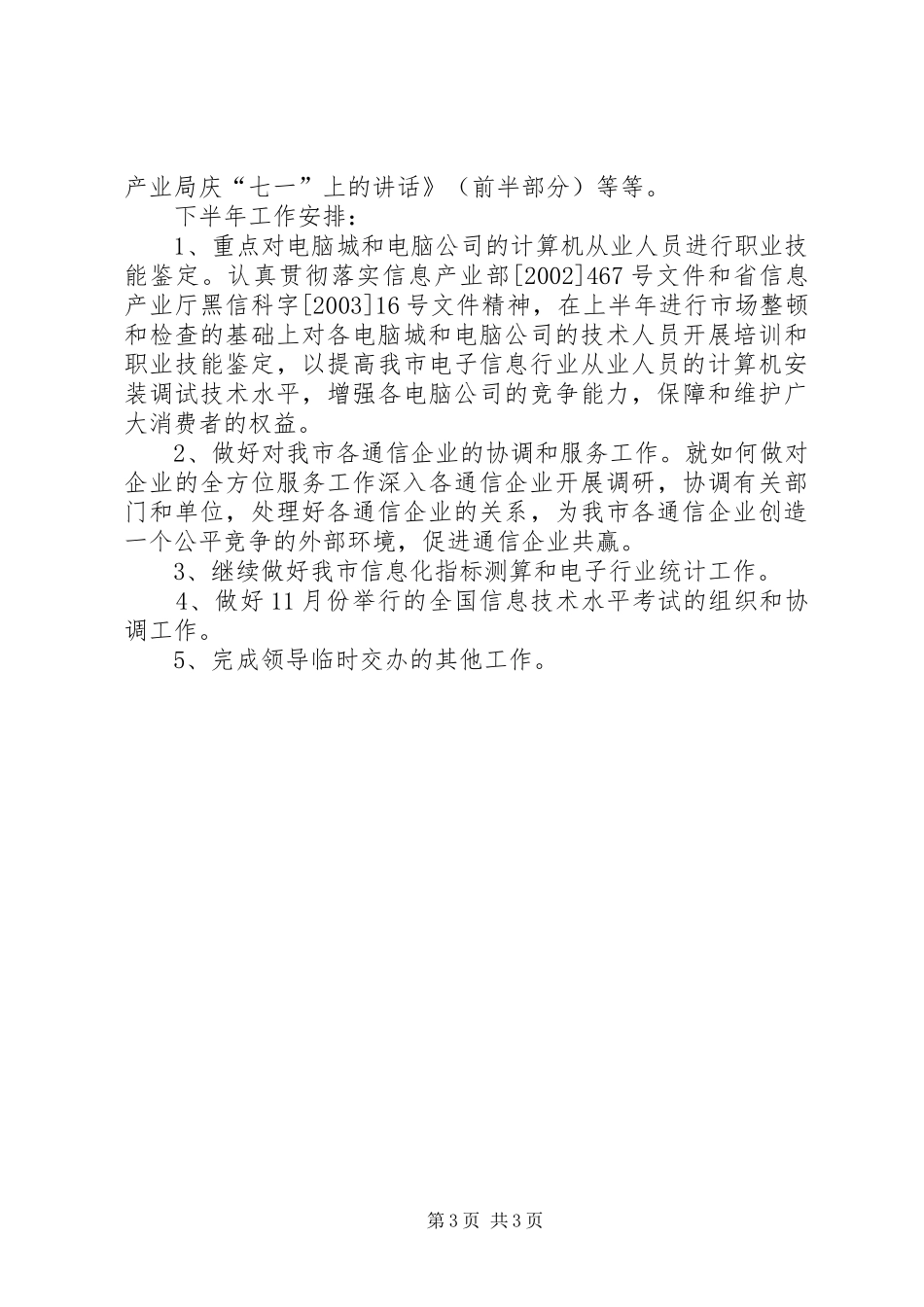 产业局庆“七一”上的讲话》（前半部分）等等。

下半年工作安排：

1、重点对电脑城和电脑公司的计算机从业人员进行职业技能鉴定。认真贯彻落实信息产业部[2002]467号文件和省信息产业厅黑信科字[2003]16号文件精神，在上半年进行市场整顿和检查的基础上对各电脑城和电脑公司的技术人员开展培训和职业技能鉴定，以提高我市电子信息行业从业人员的计算机安装调试技术水平，增强各电脑公司的竞争能力，保障和维护广大消费者的权益。

2、做好对我市各通信企业的协调和服务工作。就如何做对企业的全方位服务工作深入各通信企业开展调研，协调有关部门和单位，处理好各通信企业的关系，为我市各通信企业创造一个公平竞争的外部环境，促进通信企业共赢。

3、继续做好我市信息化指标测算和电子行业统计工作。

4、做好11月份举行的全国信息技术水平考试的组织和协调工作。

5、完成领导临时交办的其他工作。

第3页 共3页